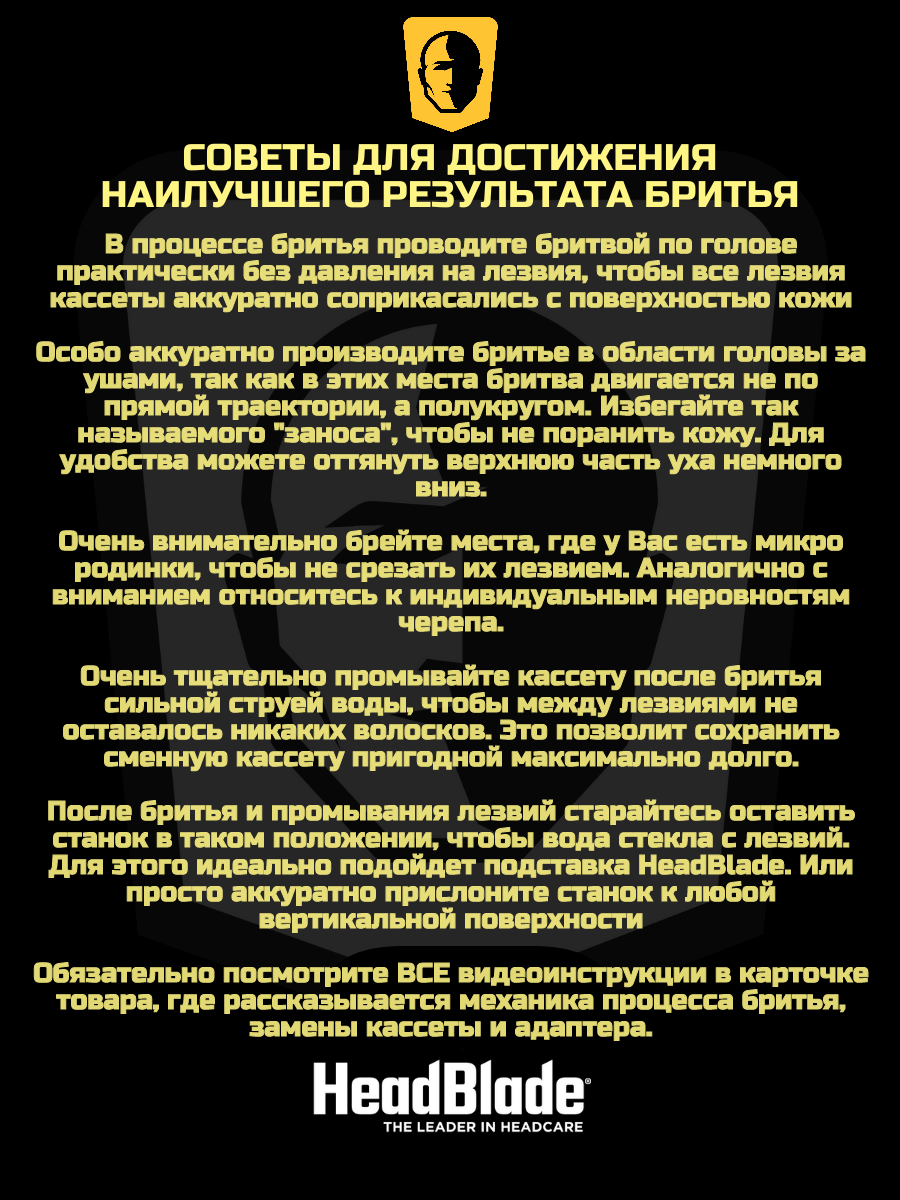 СОВЕТЫ ДЛЯ ДОСТИЖЕНИЯ НАИЛУЧШЕГО РЕЗУЛЬТАТА БРИТЬЯ

В процессе бритья проводите бритвой по голове практически без давления на лезвия, чтобы все лезвия кассеты аккуратно соприкасались с поверхностью кожи

Особо аккуратно производите бритье в области головы за ушами, так как в этих места бритва двигается не по прямой траектории, а полукругом. Избегайте так называемого "заноса", чтобы не поранить кожу. Для удобства можете оттянуть верхнюю часть уха немного вниз.

Очень внимательно брейте места, где у Вас есть микро родинки, чтобы не срезать их лезвием. Аналогично с вниманием относитесь к индивидуальным неровностям черепа.

Очень тщательно промывайте кассету после бритья сильной струей воды, чтобы между лезвиями не оставалось никаких волосков. Это позволит сохранить сменную кассету пригодной максимально долго.

После бритья и промывания лезвий старайтесь оставить станок в таком положении, чтобы вода стекла с лезвий. Для этого идеально подойдет подставка HeadBlade. Или просто аккуратно прислоните станок к любой вертикальной поверхности

Обязательно посмотрите ВСЕ видеоинструкции в карточке товара, где рассказывается механика процесса бритья, замены кассеты и адаптера.

HeadBlade®
THE LEADER IN HEADCARE